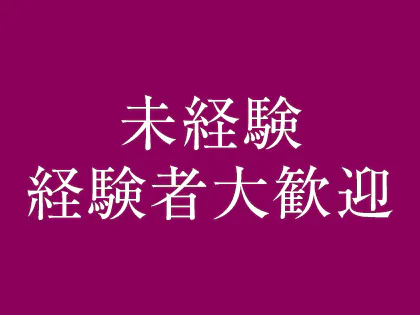 未経験
経験者大歓迎